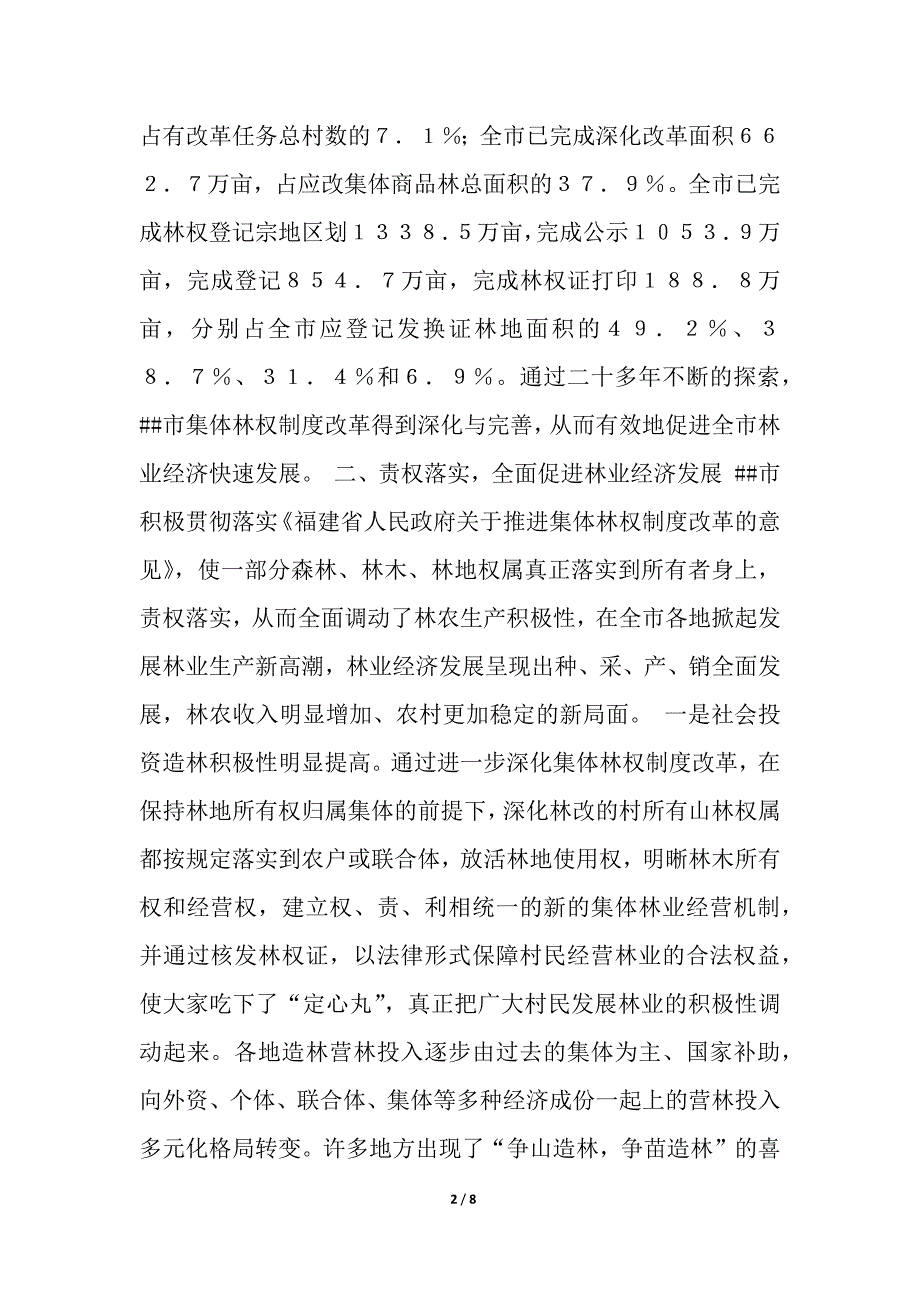 占有改革任务总村数的７．１％；全市已完成深化改革面积６６２．７万亩，占应改集体商品林总面积的３７．９％。全市已完成林权登记宗地区划１３３８.５万亩，完成公示１０５３.９万亩，完成登记８５４．７万亩，完成林权证打印１８８．８万亩，分别占全市应登记发换证林地面积的４９．２％、３８．７％、３１．４％和６．９％。通过二十多年不断的探索，##市集体林权制度改革得到深化与完善，从而有效地促进全市林业经济快速发展。 二、责权落实，全面促进林业经济发展 ##市积极贯彻落实《福建省人民政府关于推进集体林权制度改革的意见》，使一部分森林、林木、林地权属真正落实到所有者身上，责权落实，从而全面调动了林农生产积极性，在全市各地掀起发展林业生产新高潮，林业经济发展呈现出种、采、产、销全面发展，林农收入明显增加、农村更加稳定的新局面。 一是社会投资造林积极性明显提高。通过进一步深化集体林权制度改革，在保持林地所有权归属集体的前提下，深化林改的村所有山林权属都按规定落实到农户或联合体，放活林地使用权，明晰林木所有权和经营权，建立权、责、利相统一的新的集体林业经营机制，并通过核发林权证，以法律形式保障村民经营林业的合法权益，使大家吃下了“定心丸”，真正把广大村民发展林业的积极性调动起来。各地造林营林投入逐步由过去的集体为主、国家补助，向外资、个体、联合体、集体等多种经济成份一起上的营林投入多元化格局转变。许多地方出现了“争山造林，争苗造林”的喜

2 / 8